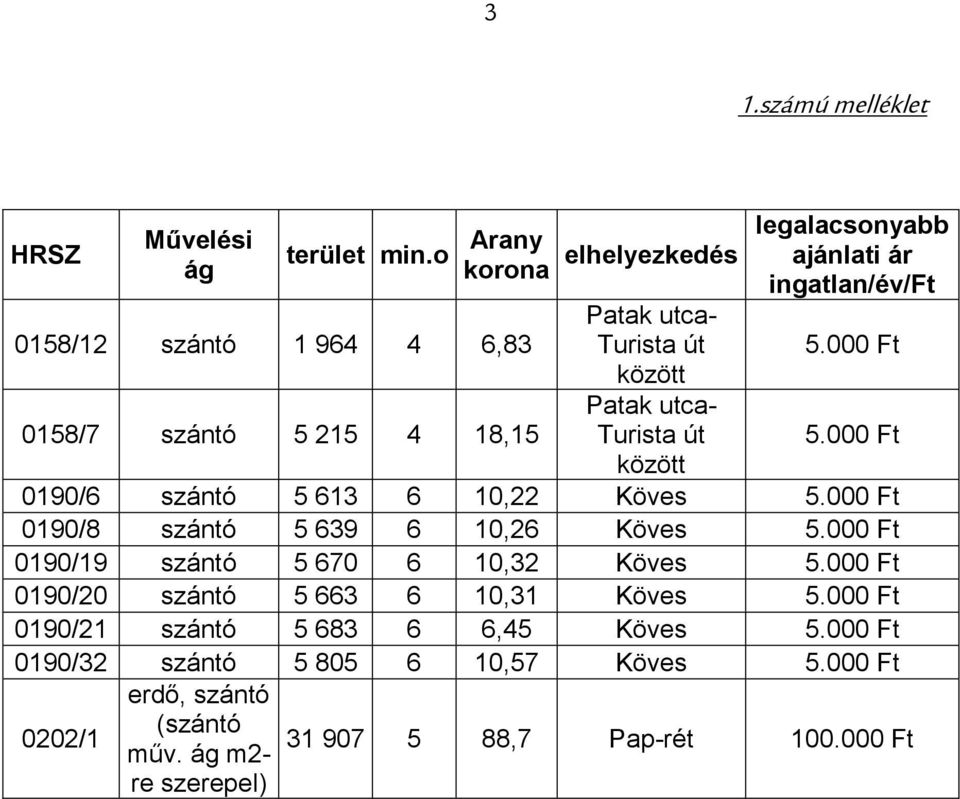 3

1.számú melléklet

| HRSZ | Művelési ág | terület | min.o | Arany korona | elhelyezkedés | legalacsonyabb ajánlati ár ingatlan/év/Ft |
|---|---|---|---|---|---|---|
| 0158/12 | szántó | 1 964 | 4 | 6,83 | Patak utca-Turista út között | 5.000 Ft |
| 0158/7 | szántó | 5 215 | 4 | 18,15 | Patak utca-Turista út között | 5.000 Ft |
| 0190/6 | szántó | 5 613 | 6 | 10,22 | Köves | 5.000 Ft |
| 0190/8 | szántó | 5 639 | 6 | 10,26 | Köves | 5.000 Ft |
| 0190/19 | szántó | 5 670 | 6 | 10,32 | Köves | 5.000 Ft |
| 0190/20 | szántó | 5 663 | 6 | 10,31 | Köves | 5.000 Ft |
| 0190/21 | szántó | 5 683 | 6 | 6,45 | Köves | 5.000 Ft |
| 0190/32 | szántó | 5 805 | 6 | 10,57 | Köves | 5.000 Ft |
| 0202/1 | erdő, szántó (szántó műv. ág m2-re szerepel) | 31 907 | 5 | 88,7 | Pap-rét | 100.000 Ft |